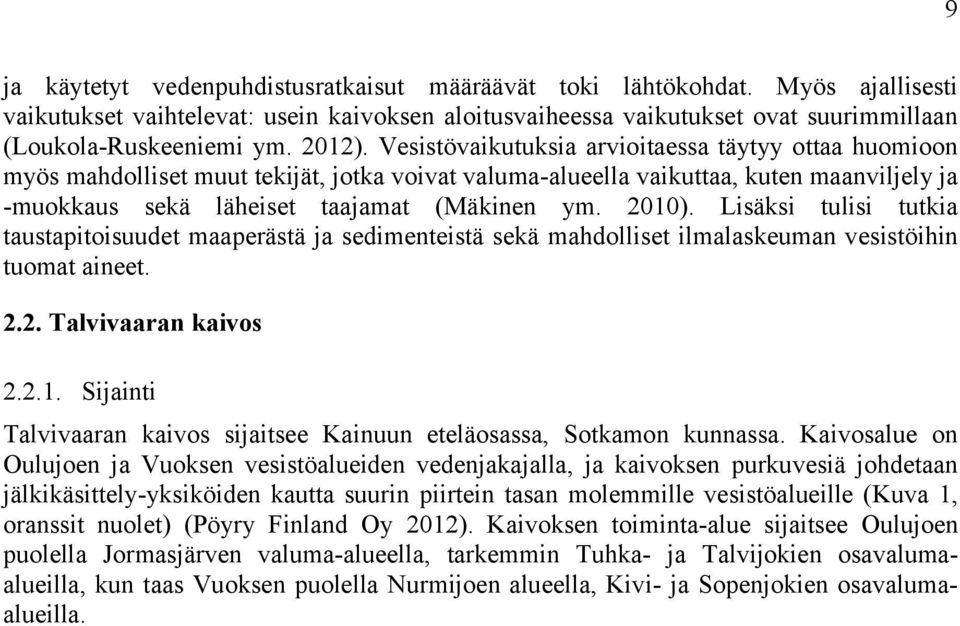 9

ja käytetyt vedenpuhdistusratkaisut määräävät toki lähtökohdat. Myös ajallisesti vaikutukset vaihtelevat: usein kaivoksen aloitusvaiheessa vaikutukset ovat suurimmillaan (Loukola-Ruskeeniemi ym. 2012). Vesistövaikutuksia arvioitaessa täytyy ottaa huomioon myös mahdolliset muut tekijät, jotka voivat valuma-alueella vaikuttaa, kuten maanviljely ja -muokkaus sekä läheiset taajamat (Mäkinen ym. 2010). Lisäksi tulisi tutkia taustapitoisuudet maaperästä ja sedimenteistä sekä mahdolliset ilmalaskeuman vesistöihin tuomat aineet.

2.2. Talvivaaran kaivos

2.2.1. Sijainti

Talvivaaran kaivos sijaitsee Kainuun eteläosassa, Sotkamon kunnassa. Kaivosalue on Oulujoen ja Vuoksen vesistöalueiden vedenjakajalla, ja kaivoksen purkuvesiä johdetaan jälkikäsittely-yksiköiden kautta suurin piirtein tasan molemmille vesistöalueille (Kuva 1, oranssit nuolet) (Pöyry Finland Oy 2012). Kaivoksen toiminta-alue sijaitsee Oulujoen puolella Jormasjärven valuma-alueella, tarkemmin Tuhka- ja Talvijokien osavaluma-alueilla, kun taas Vuoksen puolella Nurmijoen alueella, Kivi- ja Sopenjokien osavaluma-alueilla.